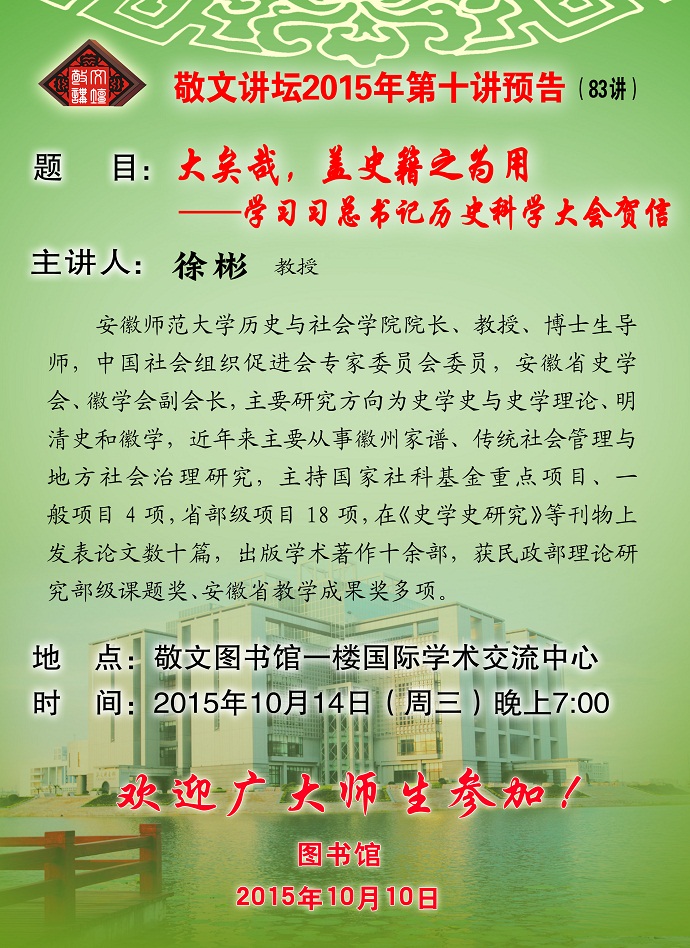 敬文讲坛

敬文讲坛2015年第十讲预告（83讲）

题　目：大矣哉，盖史籍之为用
——学习习总书记历史科学大会贺信

主讲人：徐彬　教授

安徽师范大学历史与社会学院院长、教授、博士生导师，中国社会组织促进会专家委员会委员，安徽省史学会、徽学会副会长，主要研究方向为史学史与史学理论、明清史和徽学，近年来主要从事徽州家谱、传统社会管理与地方社会治理研究，主持国家社科基金重点项目、一般项目 4 项，省部级项目 18 项，在《史学史研究》等刊物上发表论文数十篇，出版学术著作十余部，获民政部理论研究部级课题奖、安徽省教学成果奖多项。

地　点：敬文图书馆一楼国际学术交流中心
时　间：2015年10月14日（周三）晚上7:00

欢迎广大师生参加！

图书馆
2015年10月10日